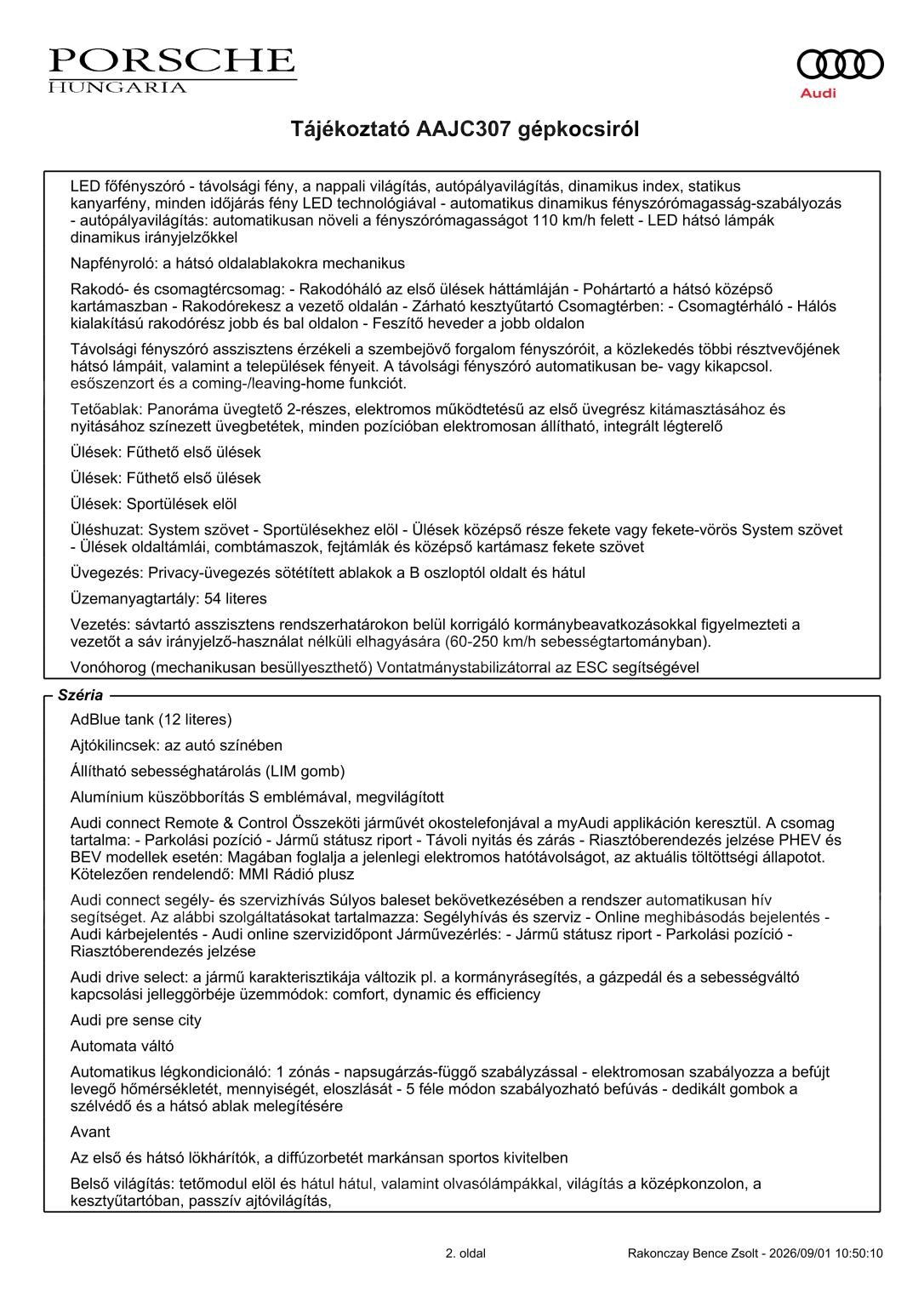 PORSCHE
HUNGARIA

Audi

Tájékoztató AAJC307 gépkocsiról

LED főfényszóró - távolsági fény, a nappali világítás, autópályavilágítás, dinamikus index, statikus kanyarfény, minden időjárás fény LED technológiával - automatikus dinamikus fényszórómagasság-szabályozás - autópályavilágítás: automatikusan növeli a fényszórómagasságot 110 km/h felett - LED hátsó lámpák dinamikus irányjelzőkkel

Napfényroló: a hátsó oldalablakokra mechanikus

Rakodó- és csomagtércsomag: - Rakodóháló az első ülések háttámláján - Pohártartó a hátsó középső kartámaszban - Rakodórekesz a vezető oldalán - Zárható kesztyűtartó Csomagtérben: - Csomagtérháló - Hálós kialakítású rakodórész jobb és bal oldalon - Feszítő heveder a jobb oldalon

Távolsági fényszóró asszisztens érzékeli a szembejövő forgalom fényszóróit, a közlekedés többi résztvevőjének hátsó lámpáit, valamint a települések fényeit. A távolsági fényszóró automatikusan be- vagy kikapcsol. esőszenzort és a coming-/leaving-home funkciót.

Tetőablak: Panoráma üvegtető 2-részes, elektromos működtetésű az első üvegrész kitámasztásához és nyitásához színezett üvegbetétek, minden pozícióban elektromosan állítható, integrált légterelő

Ülések: Fűthető első ülések

Ülések: Fűthető első ülések

Ülések: Sportülések elöl

Üléshuzat: System szövet - Sportülésekhez elöl - Ülések középső része fekete vagy fekete-vörös System szövet - Ülések oldaltámlái, combtámaszok, fejtámlák és középső kartámasz fekete szövet

Üvegezés: Privacy-üvegezés sötétített ablakok a B oszloptól oldalt és hátul

Üzemanyagtartály: 54 literes

Vezetés: sávtartó asszisztens rendszerhatárokon belül korrigáló kormánybeavatkozásokkal figyelmezteti a vezetőt a sáv irányjelző-használat nélküli elhagyására (60-250 km/h sebességtartományban).

Vonóhorog (mechanikusan besüllyeszthető) Vontatmánystabilizátorral az ESC segítségével

Széria

AdBlue tank (12 literes)

Ajtókilincsek: az autó színében

Állítható sebességhatárolás (LIM gomb)

Alumínium küszöbborítás S emblémával, megvilágított

Audi connect Remote & Control Összeköti járművét okostelefonjával a myAudi applikáción keresztül. A csomag tartalma: - Parkolási pozíció - Jármű státusz riport - Távoli nyitás és zárás - Riasztóberendezés jelzése PHEV és BEV modellek esetén: Magában foglalja a jelenlegi elektromos hatótávolságot, az aktuális töltöttségi állapotot. Kötelezően rendelendő: MMI Rádió plusz

Audi connect segély- és szervizhívás Súlyos baleset bekövetkezésében a rendszer automatikusan hív segítséget. Az alábbi szolgáltatásokat tartalmazza: Segélyhívás és szerviz - Online meghibásodás bejelentés - Audi kárbejelentés - Audi online szervizidőpont Járművezérlés: - Jármű státusz riport - Parkolási pozíció - Riasztóberendezés jelzése

Audi drive select: a jármű karakterisztikája változik pl. a kormányrásegítés, a gázpedál és a sebességváltó kapcsolási jelleggörbéje üzemmódok: comfort, dynamic és efficiency

Audi pre sense city

Automata váltó

Automatikus légkondicionáló: 1 zónás - napsugárzás-függő szabályzással - elektromosan szabályozza a befújt levegő hőmérsékletét, mennyiségét, eloszlását - 5 féle módon szabályozható befúvás - dedikált gombok a szélvédő és a hátsó ablak melegítésére

Avant

Az első és hátsó lökhárítók, a diffúzorbetét markánsan sportos kivitelben

Belső világítás: tetőmodul elöl és hátul hátul, valamint olvasólámpákkal, világítás a középkonzolon, a kesztyűtartóban, passzív ajtóvilágítás,

2. oldal

Rakonczay Bence Zsolt - 2026/09/01 10:50:10